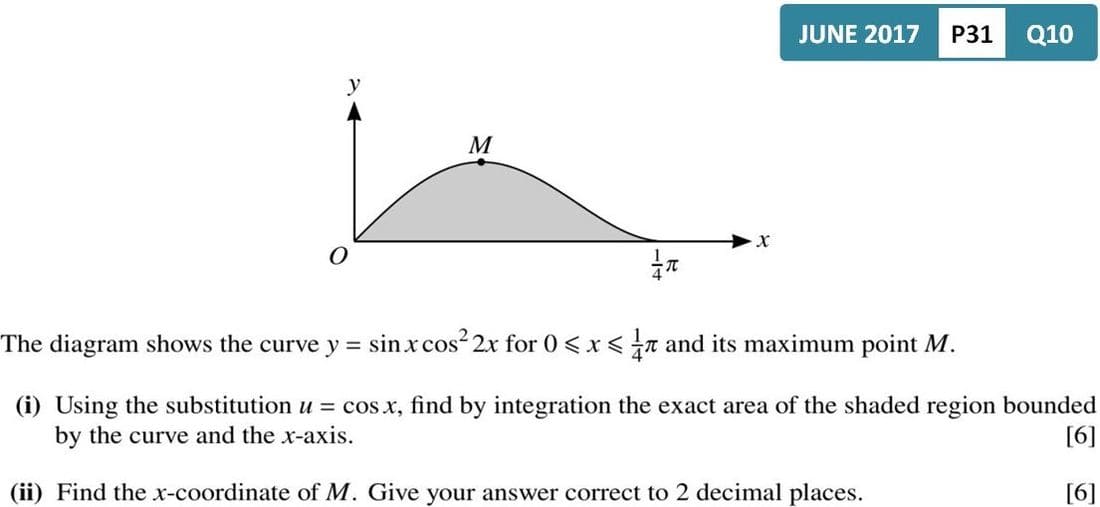 JUNE 2017 P31 Q10

$y$

$M$

$O$

$\frac{1}{4}\pi$

$x$

The diagram shows the curve $y = \sin x \cos^2 2x$ for $0 \leqslant x \leqslant \frac{1}{4}\pi$ and its maximum point $M$.

(i) Using the substitution $u = \cos x$, find by integration the exact area of the shaded region bounded by the curve and the $x$-axis. [6]

(ii) Find the $x$-coordinate of $M$. Give your answer correct to 2 decimal places. [6]